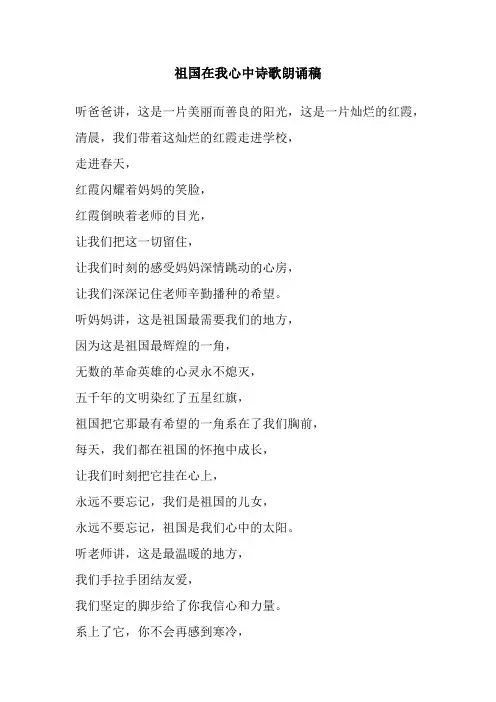 祖国在我心中诗歌朗诵稿

听爸爸讲，这是一片美丽而善良的阳光，这是一片灿烂的红霞，

清晨，我们带着这灿烂的红霞走进学校，

走进春天，

红霞闪耀着妈妈的笑脸，

红霞倒映着老师的目光，

让我们把这一切留住，

让我们时刻的感受妈妈深情跳动的心房，

让我们深深记住老师辛勤播种的希望。

听妈妈讲，这是祖国最需要我们的地方，

因为这是祖国最辉煌的一角，

无数的革命英雄的心灵永不熄灭，

五千年的文明染红了五星红旗，

祖国把它那最有希望的一角系在了我们胸前，

每天，我们都在祖国的怀抱中成长，

让我们时刻把它挂在心上，

永远不要忘记，我们是祖国的儿女，

永远不要忘记，祖国是我们心中的太阳。

听老师讲，这是最温暖的地方，

我们手拉手团结友爱，

我们坚定的脚步给了你我信心和力量。

系上了它，你不会再感到寒冷，